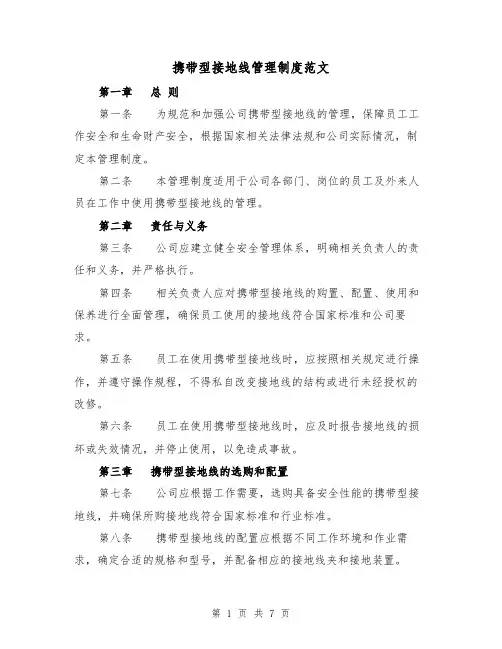 携带型接地线管理制度范文

第一章　总 则

第一条　为规范和加强公司携带型接地线的管理，保障员工工作安全和生命财产安全，根据国家相关法律法规和公司实际情况，制定本管理制度。

第二条　本管理制度适用于公司各部门、岗位的员工及外来人员在工作中使用携带型接地线的管理。

第二章　责任与义务

第三条　公司应建立健全安全管理体系，明确相关负责人的责任和义务，并严格执行。

第四条　相关负责人应对携带型接地线的购置、配置、使用和保养进行全面管理，确保员工使用的接地线符合国家标准和公司要求。

第五条　员工在使用携带型接地线时，应按照相关规定进行操作，并遵守操作规程，不得私自改变接地线的结构或进行未经授权的改修。

第六条　员工在使用携带型接地线时，应及时报告接地线的损坏或失效情况，并停止使用，以免造成事故。

第三章　携带型接地线的选购和配置

第七条　公司应根据工作需要，选购具备安全性能的携带型接地线，并确保所购接地线符合国家标准和行业标准。

第八条　携带型接地线的配置应根据不同工作环境和作业需求，确定合适的规格和型号，并配备相应的接地线夹和接地装置。

第 1 页 共 7 页